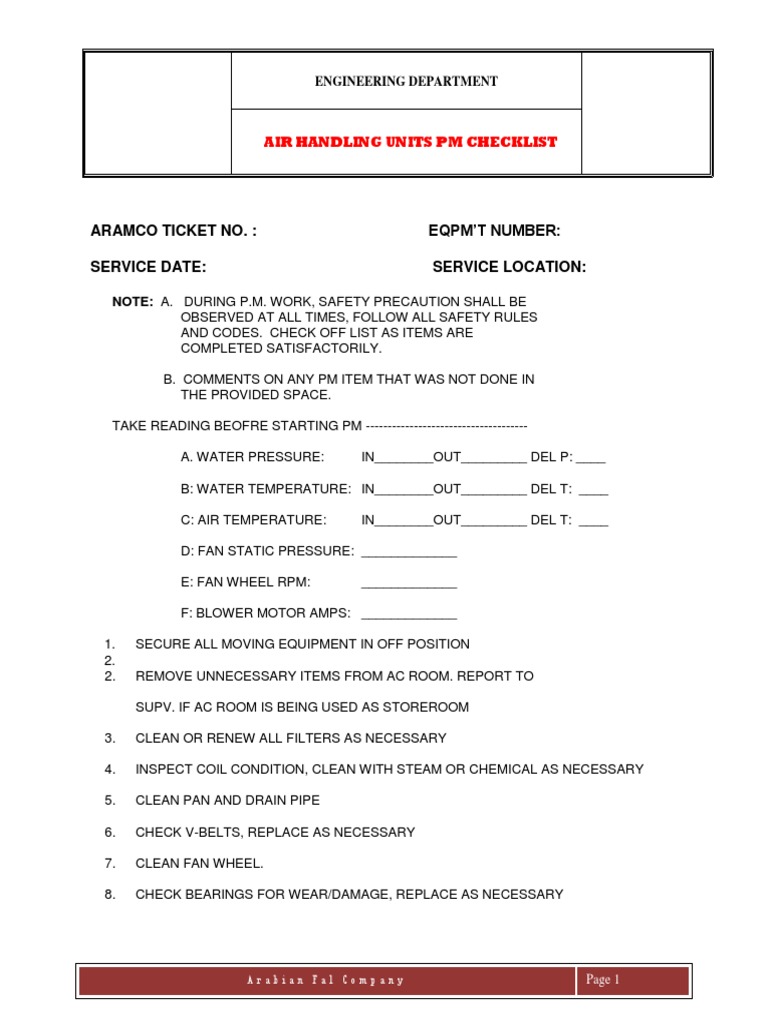 ENGINEERING DEPARTMENT

AIR HANDLING UNITS PM CHECKLIST

ARAMCO TICKET NO. :

EQPM'T NUMBER:

SERVICE DATE:

SERVICE LOCATION:

NOTE: A. DURING P.M. WORK, SAFETY PRECAUTION SHALL BE OBSERVED AT ALL TIMES, FOLLOW ALL SAFETY RULES AND CODES. CHECK OFF LIST AS ITEMS ARE COMPLETED SATISFACTORILY.

B. COMMENTS ON ANY PM ITEM THAT WAS NOT DONE IN THE PROVIDED SPACE.

TAKE READING BEOFRE STARTING PM -------------------------------------

A. WATER PRESSURE: IN________OUT_________ DEL P: ____

B: WATER TEMPERATURE: IN________OUT_________ DEL T: ____

C: AIR TEMPERATURE: IN________OUT_________ DEL T: ____

D: FAN STATIC PRESSURE: _____________

E: FAN WHEEL RPM: _____________

F: BLOWER MOTOR AMPS: _____________

1. SECURE ALL MOVING EQUIPMENT IN OFF POSITION

2.

2. REMOVE UNNECESSARY ITEMS FROM AC ROOM. REPORT TO SUPV. IF AC ROOM IS BEING USED AS STOREROOM

3. CLEAN OR RENEW ALL FILTERS AS NECESSARY

4. INSPECT COIL CONDITION, CLEAN WITH STEAM OR CHEMICAL AS NECESSARY

5. CLEAN PAN AND DRAIN PIPE

6. CHECK V-BELTS, REPLACE AS NECESSARY

7. CLEAN FAN WHEEL.

8. CHECK BEARINGS FOR WEAR/DAMAGE, REPLACE AS NECESSARY

Arabian Fal Company

Page 1